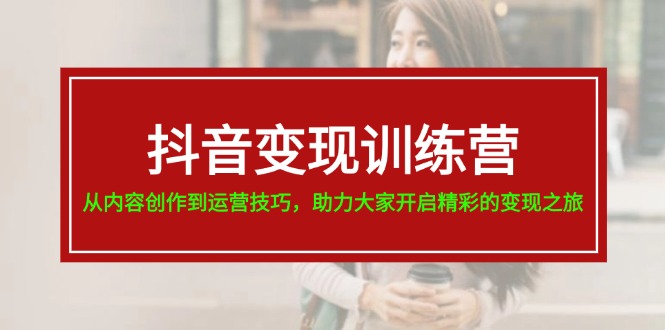 抖音变现训练营

从内容创作到运营技巧，助力大家开启精彩的变现之旅